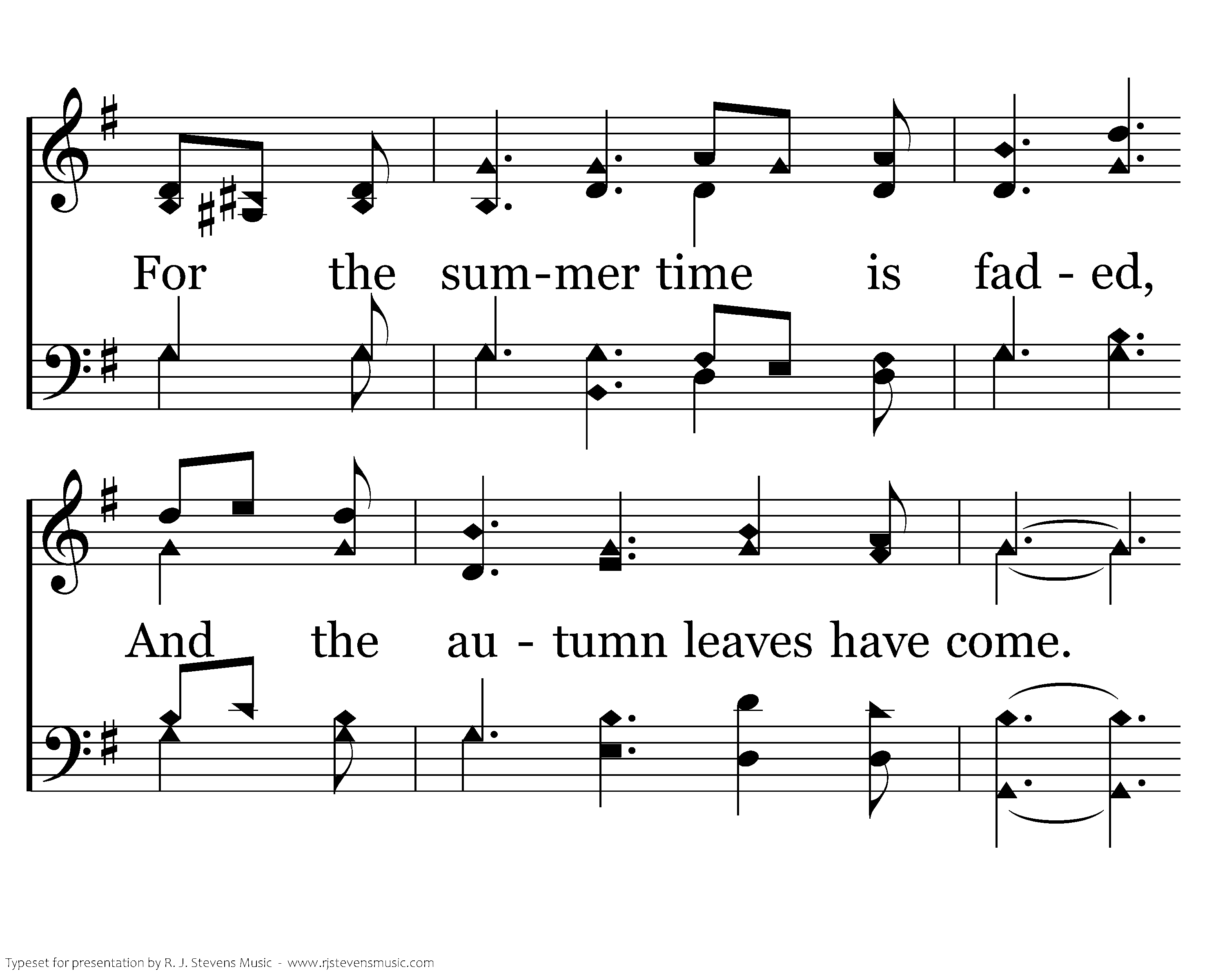 For the sum-mer time is fad - ed,

And the au - tumn leaves have come.

Typeset for presentation by R. J. Stevens Music - www.rjstevensmusic.com